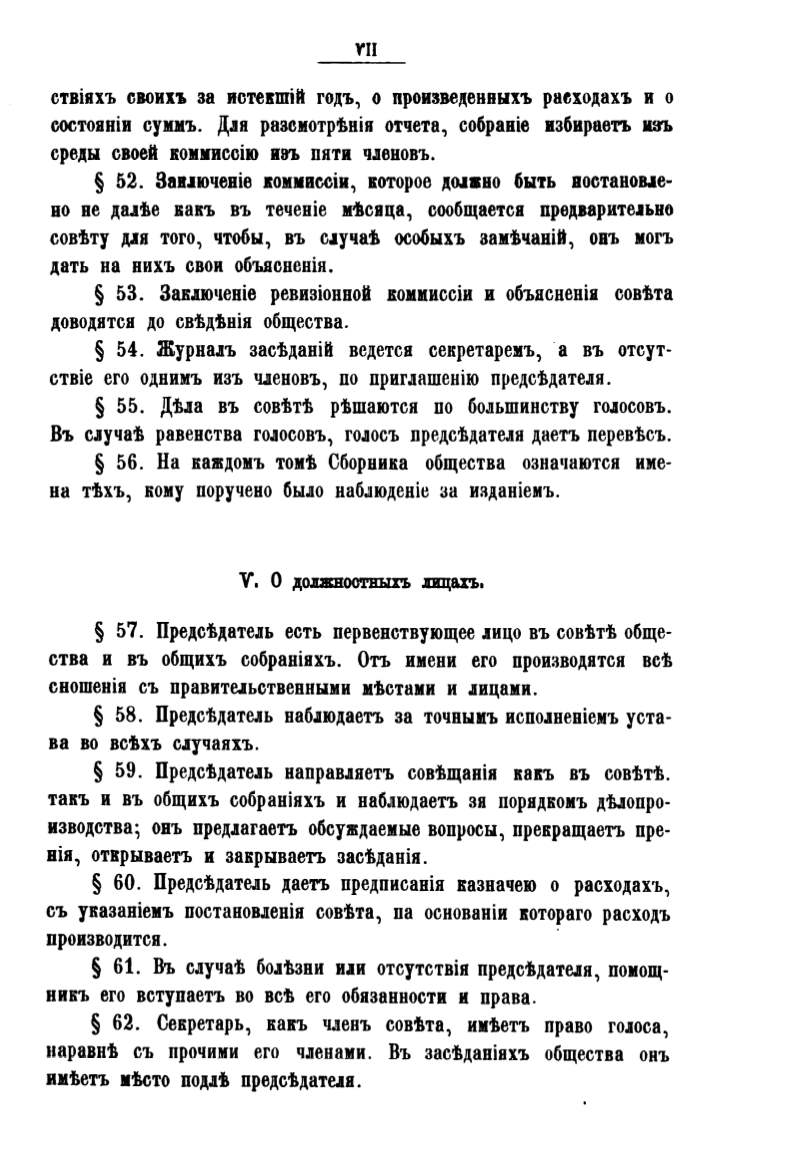 VII

ствіяхъ своихъ за истекшій годъ, о произведенныхъ расходахъ и о состояніи суммъ. Для разсмотрѣнія отчета, собраніе избираетъ изъ среды своей коммиссію изъ пяти членовъ.

§ 52. Заключеніе коммиссіи, которое должно быть постановлено не далѣе какъ въ теченіе мѣсяца, сообщается предварительно совѣту для того, чтобы, въ случаѣ особыхъ замѣчаній, онъ могъ дать на нихъ свои объясненія.

§ 53. Заключеніе ревизіонной коммиссіи и объясненія совѣта доводятся до свѣдѣнія общества.

§ 54. Журналъ засѣданій ведется секретаремъ, а въ отсутствіе его однимъ изъ членовъ, по приглашенію предсѣдателя.

§ 55. Дѣла въ совѣтѣ рѣшаются по большинству голосовъ. Въ случаѣ равенства голосовъ, голосъ предсѣдателя даетъ перевѣсъ.

§ 56. На каждомъ томѣ Сборника общества означаются имена тѣхъ, кому поручено было наблюденіе за изданіемъ.

V. О должностныхъ лицахъ.

§ 57. Предсѣдатель есть первенствующее лицо въ совѣтѣ общества и въ общихъ собраніяхъ. Отъ имени его производятся всѣ сношенія съ правительственными мѣстами и лицами.

§ 58. Предсѣдатель наблюдаетъ за точнымъ исполненіемъ устава во всѣхъ случаяхъ.

§ 59. Предсѣдатель направляетъ совѣщанія какъ въ совѣтѣ. такъ и въ общихъ собраніяхъ и наблюдаетъ зя порядкомъ дѣлопроизводства; онъ предлагаетъ обсуждаемые вопросы, прекращаетъ пренія, открываетъ и закрываетъ засѣданія.

§ 60. Предсѣдатель даетъ предписанія казначею о расходахъ, съ указаніемъ постановленія совѣта, па основаніи котораго расходъ производится.

§ 61. Въ случаѣ болѣзни или отсутствія предсѣдателя, помощникъ его вступаетъ во всѣ его обязанности и права.

§ 62. Секретарь, какъ членъ совѣта, имѣетъ право голоса, наравнѣ съ прочими его членами. Въ засѣданіяхъ общества онъ имѣетъ мѣсто подлѣ предсѣдателя.